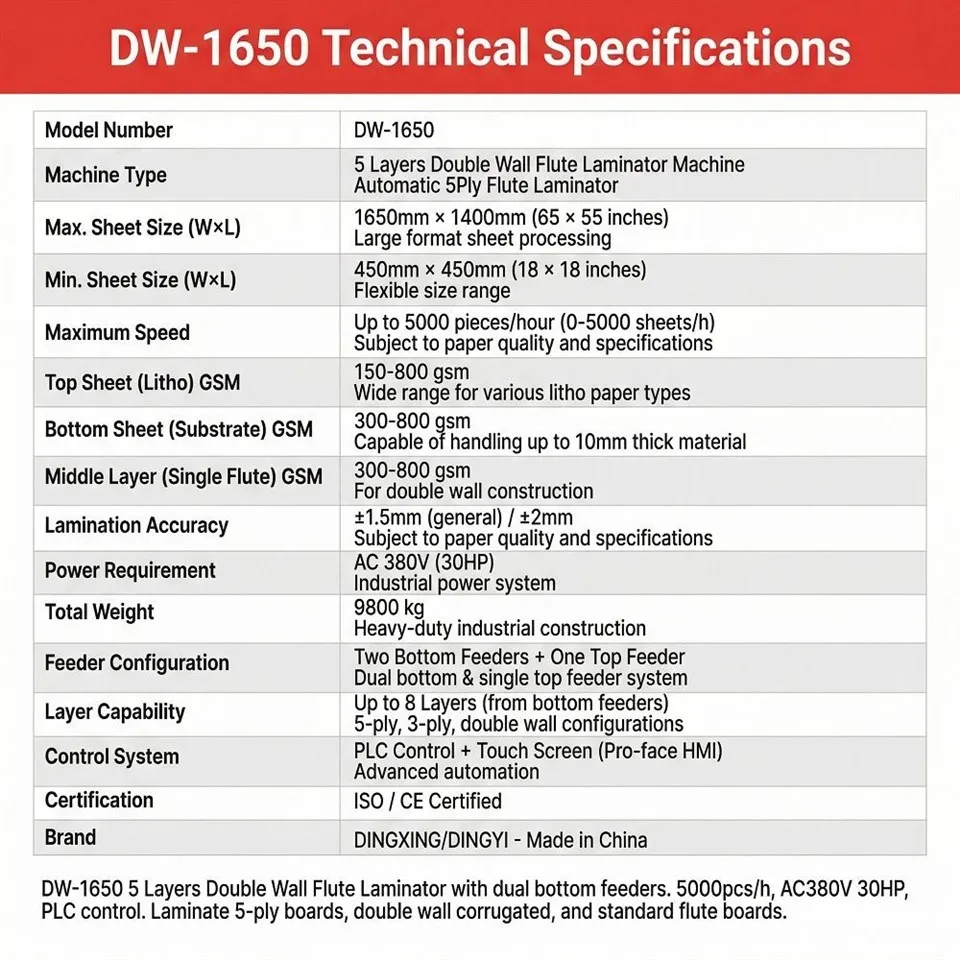 DW-1650 Technical Specifications

| Model Number | DW-1650 |
|---|---|
| Machine Type | 5 Layers Double Wall Flute Laminator Machine Automatic 5Ply Flute Laminator |
| Max. Sheet Size (W×L) | 1650mm × 1400mm (65 × 55 inches) Large format sheet processing |
| Min. Sheet Size (W×L) | 450mm × 450mm (18 × 18 inches) Flexible size range |
| Maximum Speed | Up to 5000 pieces/hour (0-5000 sheets/h) Subject to paper quality and specifications |
| Top Sheet (Litho) GSM | 150-800 gsm Wide range for various litho paper types |
| Bottom Sheet (Substrate) GSM | 300-800 gsm Capable of handling up to 10mm thick material |
| Middle Layer (Single Flute) GSM | 300-800 gsm For double wall construction |
| Lamination Accuracy | ±1.5mm (general) / ±2mm Subject to paper quality and specifications |
| Power Requirement | AC 380V (30HP) Industrial power system |
| Total Weight | 9800 kg Heavy-duty industrial construction |
| Feeder Configuration | Two Bottom Feeders + One Top Feeder Dual bottom & single top feeder system |
| Layer Capability | Up to 8 Layers (from bottom feeders) 5-ply, 3-ply, double wall configurations |
| Control System | PLC Control + Touch Screen (Pro-face HMI) Advanced automation |
| Certification | ISO / CE Certified |
| Brand | DINGXING/DINGYI - Made in China |

DW-1650 5 Layers Double Wall Flute Laminator with dual bottom feeders. 5000pcs/h, AC380V 30HP, PLC control. Laminate 5-ply boards, double wall corrugated, and standard flute boards.